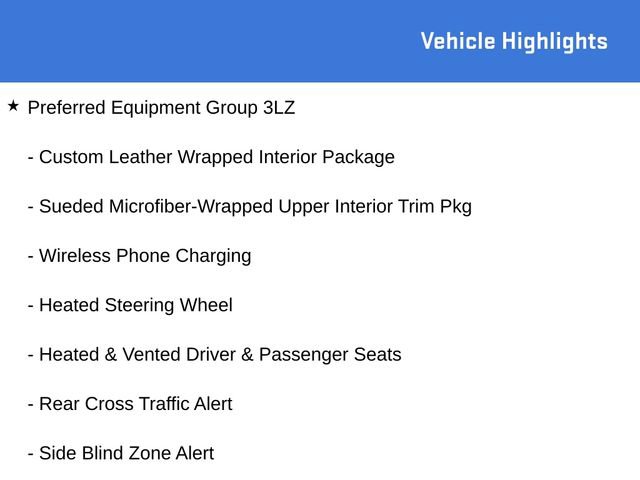 Vehicle Highlights

★ Preferred Equipment Group 3LZ

- Custom Leather Wrapped Interior Package

- Sueded Microfiber-Wrapped Upper Interior Trim Pkg

- Wireless Phone Charging

- Heated Steering Wheel

- Heated & Vented Driver & Passenger Seats

- Rear Cross Traffic Alert

- Side Blind Zone Alert